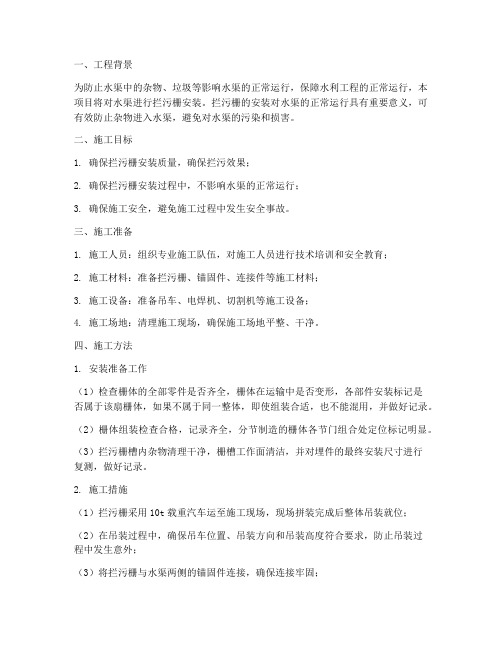 一、工程背景

为防止水渠中的杂物、垃圾等影响水渠的正常运行，保障水利工程的正常运行，本项目将对水渠进行拦污栅安装。拦污栅的安装对水渠的正常运行具有重要意义，可有效防止杂物进入水渠，避免对水渠的污染和损害。

二、施工目标

1. 确保拦污栅安装质量，确保拦污效果；

2. 确保拦污栅安装过程中，不影响水渠的正常运行；

3. 确保施工安全，避免施工过程中发生安全事故。

三、施工准备

1. 施工人员：组织专业施工队伍，对施工人员进行技术培训和安全教育；

2. 施工材料：准备拦污栅、锚固件、连接件等施工材料；

3. 施工设备：准备吊车、电焊机、切割机等施工设备；

4. 施工场地：清理施工现场，确保施工场地平整、干净。

四、施工方法

1. 安装准备工作

（1）检查栅体的全部零件是否齐全，栅体在运输中是否变形，各部件安装标记是否属于该扇栅体，如果不属于同一整体，即使组装合适，也不能混用，并做好记录。

（2）栅体组装检查合格，记录齐全，分节制造的栅体各节门组合处定位标记明显。

（3）拦污栅槽内杂物清理干净，栅槽工作面清洁，并对埋件的最终安装尺寸进行复测，做好记录。

2. 施工措施

（1）拦污栅采用 10t 载重汽车运至施工现场，现场拼装完成后整体吊装就位；

（2）在吊装过程中，确保吊车位置、吊装方向和吊装高度符合要求，防止吊装过程中发生意外；

（3）将拦污栅与水渠两侧的锚固件连接，确保连接牢固；